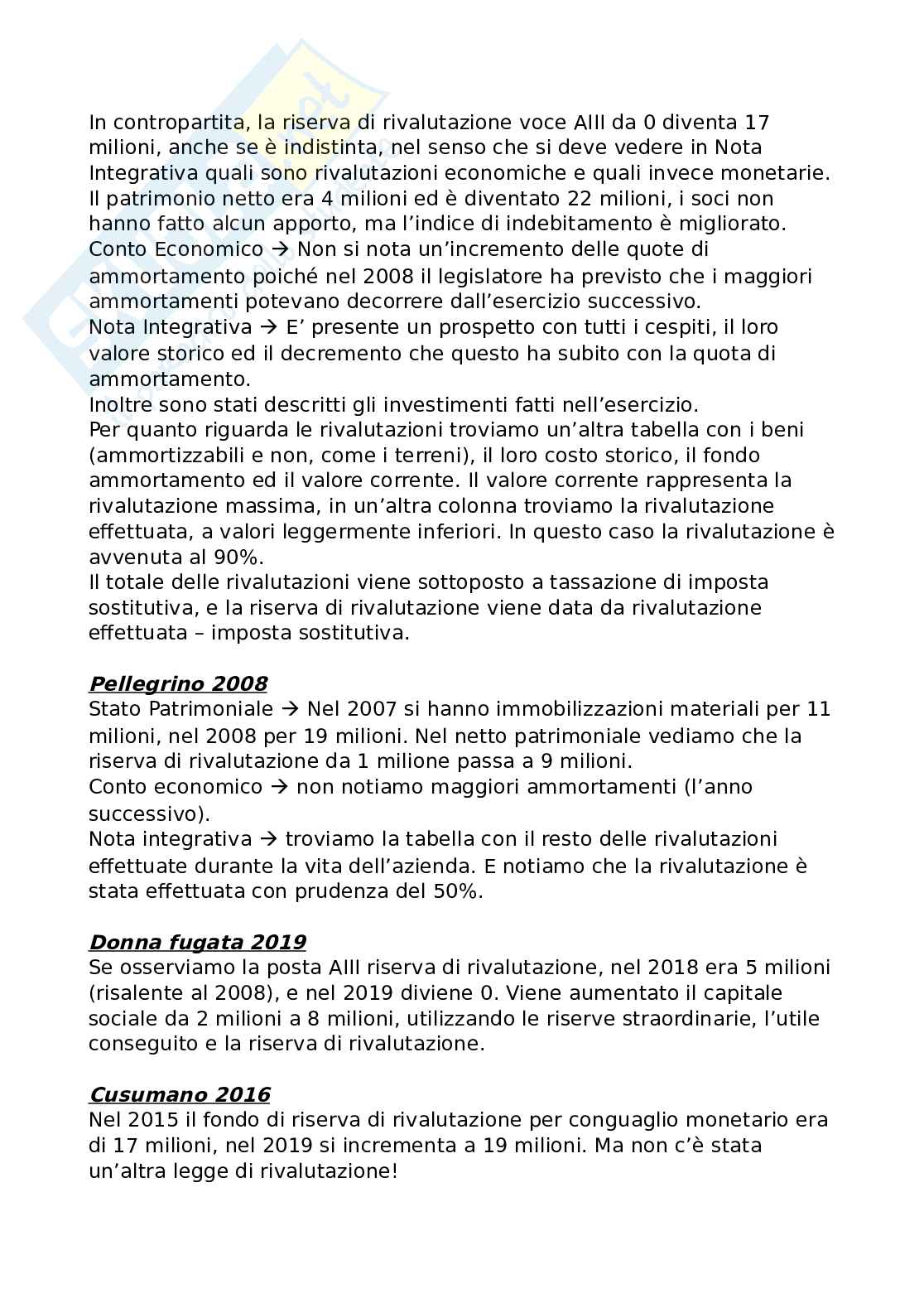 In contropartita, la riserva di rivalutazione voce AIII da 0 diventa 17 milioni, anche se è indistinta, nel senso che si deve vedere in Nota Integrativa quali sono rivalutazioni economiche e quali invece monetarie. Il patrimonio netto era 4 milioni ed è diventato 22 milioni, i soci non hanno fatto alcun apporto, ma l'indice di indebitamento è migliorato.
Conto Economico → Non si nota un'incremento delle quote di ammortamento poiché nel 2008 il legislatore ha previsto che i maggiori ammortamenti potevano decorrere dall'esercizio successivo.
Nota Integrativa → E' presente un prospetto con tutti i cespiti, il loro valore storico ed il decremento che questo ha subito con la quota di ammortamento.
Inoltre sono stati descritti gli investimenti fatti nell'esercizio.
Per quanto riguarda le rivalutazioni troviamo un'altra tabella con i beni (ammortizzabili e non, come i terreni), il loro costo storico, il fondo ammortamento ed il valore corrente. Il valore corrente rappresenta la rivalutazione massima, in un'altra colonna troviamo la rivalutazione effettuata, a valori leggermente inferiori. In questo caso la rivalutazione è avvenuta al 90%.
Il totale delle rivalutazioni viene sottoposto a tassazione di imposta sostitutiva, e la riserva di rivalutazione viene data da rivalutazione effettuata – imposta sostitutiva.

Pellegrino 2008
Stato Patrimoniale → Nel 2007 si hanno immobilizzazioni materiali per 11 milioni, nel 2008 per 19 milioni. Nel netto patrimoniale vediamo che la riserva di rivalutazione da 1 milione passa a 9 milioni.
Conto economico → non notiamo maggiori ammortamenti (l'anno successivo).
Nota integrativa → troviamo la tabella con il resto delle rivalutazioni effettuate durante la vita dell'azienda. E notiamo che la rivalutazione è stata effettuata con prudenza del 50%.

Donna fugata 2019
Se osserviamo la posta AIII riserva di rivalutazione, nel 2018 era 5 milioni (risalente al 2008), e nel 2019 diviene 0. Viene aumentato il capitale sociale da 2 milioni a 8 milioni, utilizzando le riserve straordinarie, l'utile conseguito e la riserva di rivalutazione.

Cusumano 2016
Nel 2015 il fondo di riserva di rivalutazione per conguaglio monetario era di 17 milioni, nel 2019 si incrementa a 19 milioni. Ma non c'è stata un'altra legge di rivalutazione!